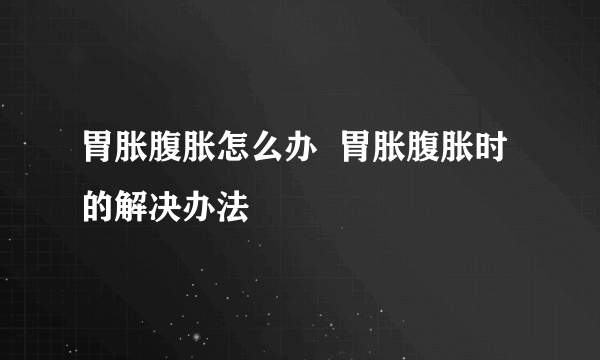 胃胀腹胀怎么办 胃胀腹胀时的解决办法